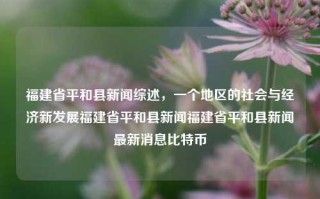 福建省平和县新闻综述，一个地区的社会与经济新发展福建省平和县新闻福建省平和县新闻最新消息比特币